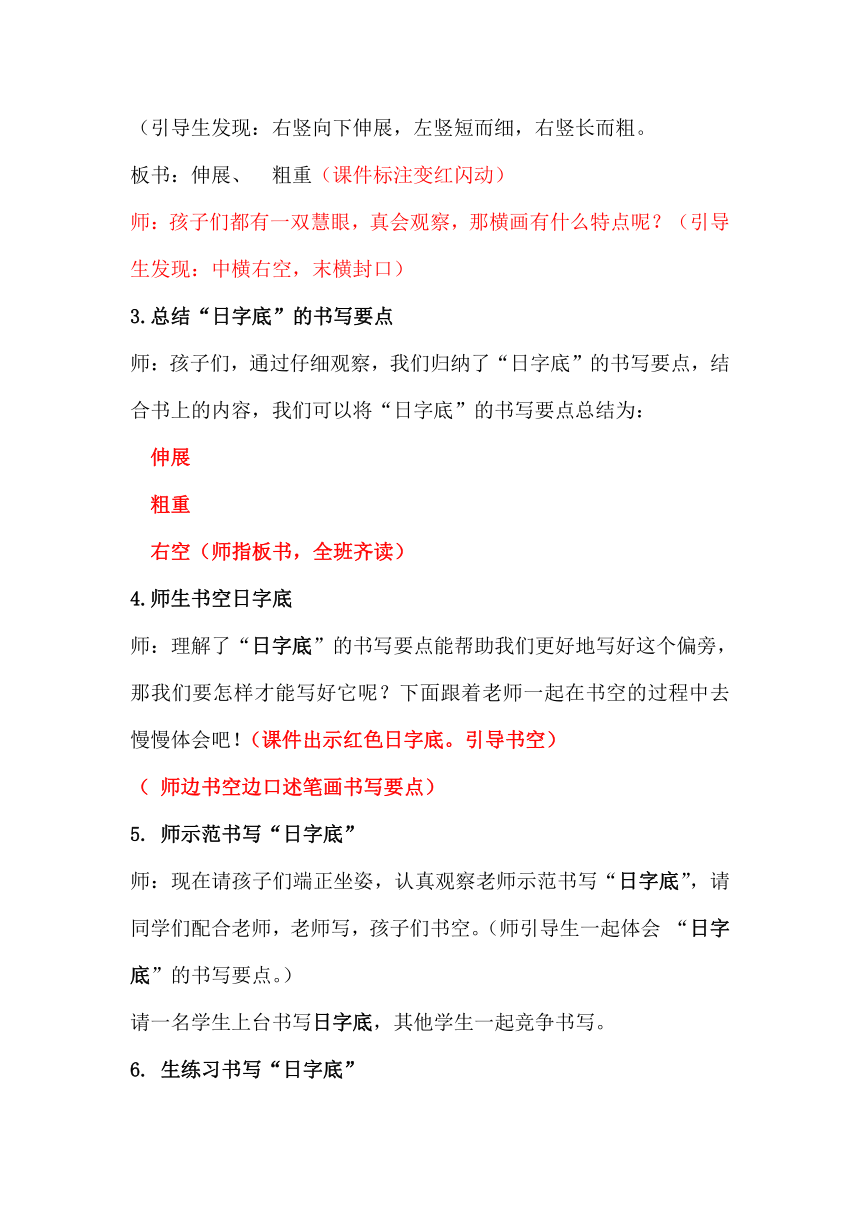 （引导生发现：右竖向下伸展，左竖短而细，右竖长而粗。

板书：伸展、　粗重（课件标注变红闪动）

师：孩子们都有一双慧眼，真会观察，那横画有什么特点呢？（引导生发现：中横右空，末横封口）

3.总结“日字底”的书写要点

师：孩子们，通过仔细观察，我们归纳了“日字底”的书写要点，结合书上的内容，我们可以将“日字底”的书写要点总结为：

伸展

粗重

右空（师指板书，全班齐读）

4.师生书空日字底

师：理解了“日字底”的书写要点能帮助我们更好地写好这个偏旁，那我们要怎样才能写好它呢？下面跟着老师一起在书空的过程中去慢慢体会吧！（课件出示红色日字底。引导书空）

（ 师边书空边口述笔画书写要点）

5. 师示范书写“日字底”

师：现在请孩子们端正坐姿，认真观察老师示范书写“日字底”，请同学们配合老师，老师写，孩子们书空。（师引导生一起体会 “日字底”的书写要点。）

请一名学生上台书写日字底，其他学生一起竞争书写。

6. 生练习书写“日字底”